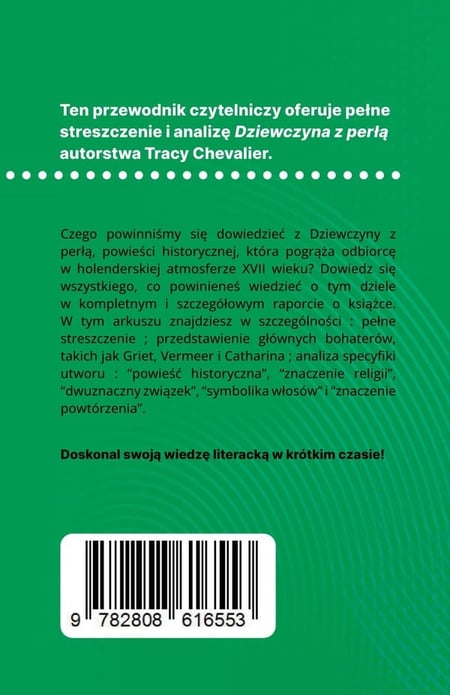 Ten przewodnik czytelniczy oferuje pełne streszczenie i analizę Dziewczyna z perłą autorstwa Tracy Chevalier.

Czego powinniśmy się dowiedzieć z Dziewczyny z perłą, powieści historycznej, która pogrąża odbiorcę w holenderskiej atmosferze XVII wieku? Dowiedz się wszystkiego, co powinieneś wiedzieć o tym dziele w kompletnym i szczegółowym raporcie o książce. W tym arkuszu znajdziesz w szczególności : pełne streszczenie ; przedstawienie głównych bohaterów, takich jak Griet, Vermeer i Catharina ; analiza specyfiki utworu : "powieść historyczna", "znaczenie religii", "dwuznaczny związek", "symbolika włosów" i "znaczenie powtórzenia".

Doskonal swoją wiedzę literacką w krótkim czasie!

9 782808 616553